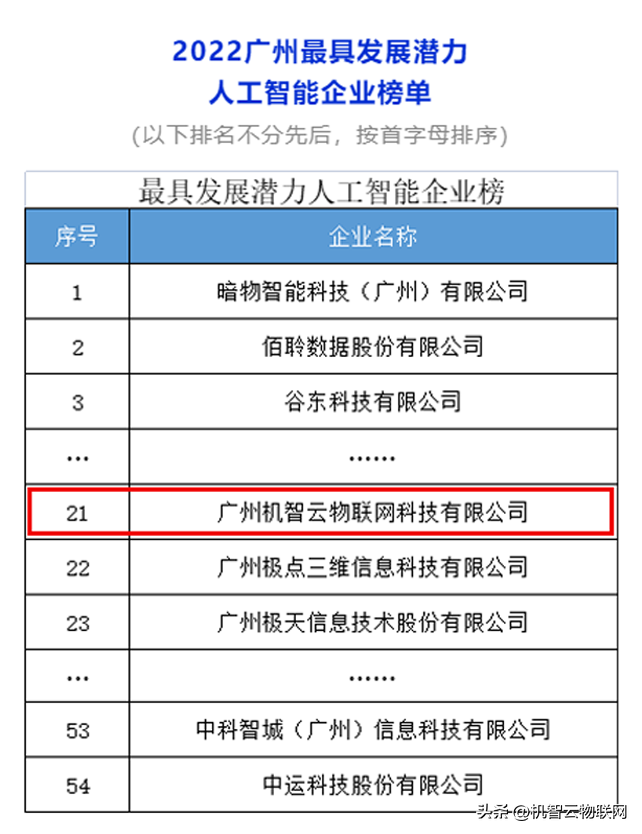 2022广州最具发展潜力
人工智能企业榜单
(以下排名不分先后，按首字母排序)

最具发展潜力人工智能企业榜

| 序号 | 企业名称 |
|---|---|
| 1 | 暗物智能科技（广州）有限公司 |
| 2 | 佰聆数据股份有限公司 |
| 3 | 谷东科技有限公司 |
| … | …… |
| 21 | 广州机智云物联网科技有限公司 |
| 22 | 广州极点三维信息科技有限公司 |
| 23 | 广州极天信息技术股份有限公司 |
| … | …… |
| 53 | 中科智城（广州）信息科技有限公司 |
| 54 | 中运科技股份有限公司 |

头条 @机智云物联网